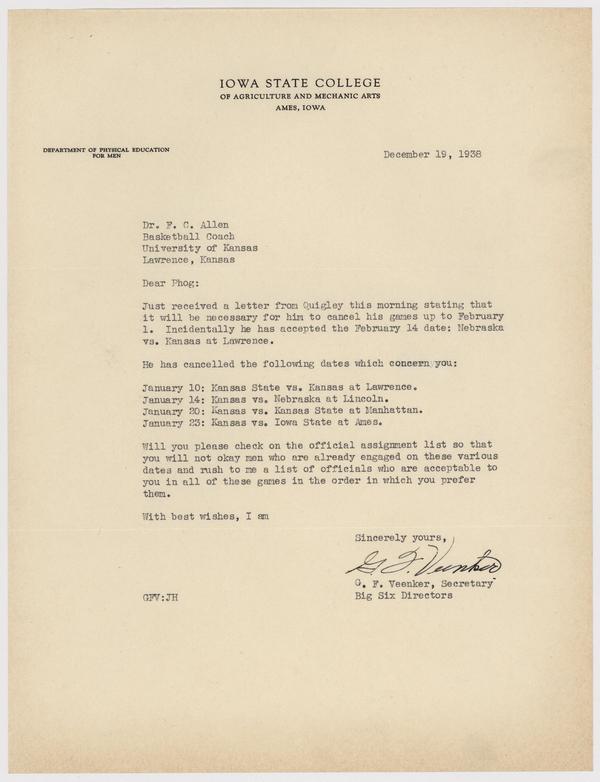 IOWA STATE COLLEGE
OF AGRICULTURE AND MECHANIC ARTS
AMES, IOWA

DEPARTMENT OF PHYSICAL EDUCATION FOR MEN

December 19, 1938

Dr. F. C. Allen
Basketball Coach
University of Kansas
Lawrence, Kansas

Dear Phog:

Just received a letter from Quigley this morning stating that it will be necessary for him to cancel his games up to February 1. Incidentally he has accepted the February 14 date: Nebraska vs. Kansas at Lawrence.

He has cancelled the following dates which concern you:

January 10: Kansas State vs. Kansas at Lawrence.
January 14: Kansas vs. Nebraska at Lincoln.
January 20: Kansas vs. Kansas State at Manhattan.
January 23: Kansas vs. Iowa State at Ames.

Will you please check on the official assignment list so that you will not okay men who are already engaged on these various dates and rush to me a list of officials who are acceptable to you in all of these games in the order in which you prefer them.

With best wishes, I am

Sincerely yours,

G. F. Veenker

G. F. Veenker, Secretary
Big Six Directors

GFV:JH